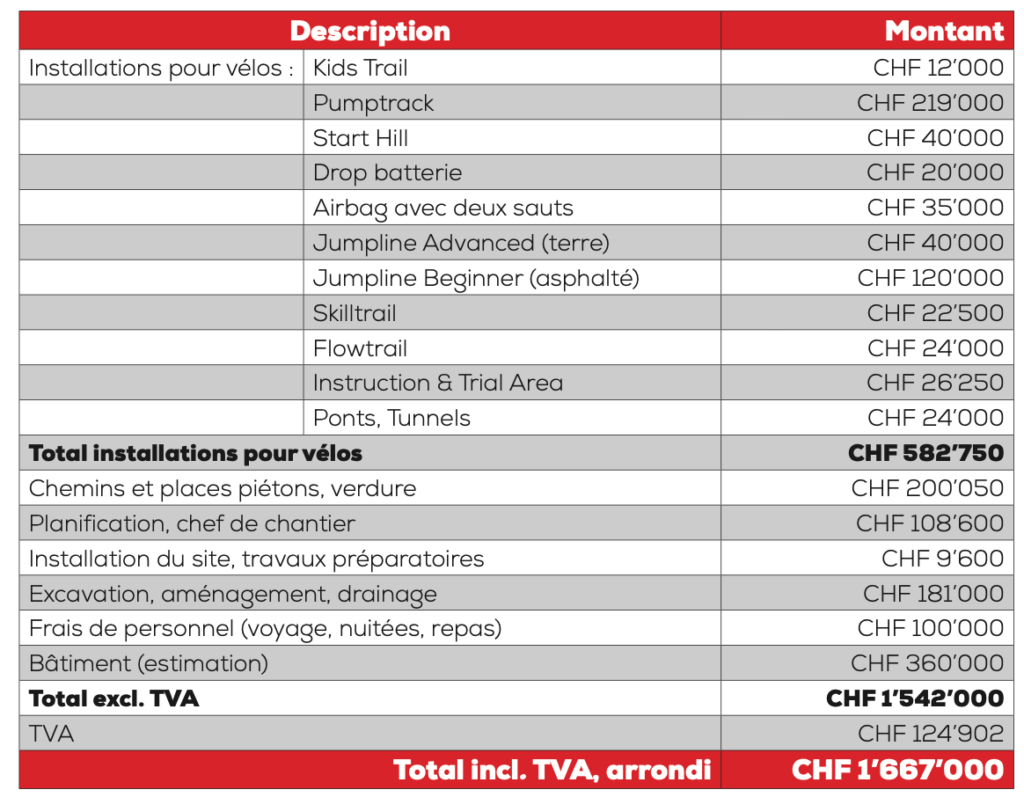 | Description | | Montant |
|---|---|---|
| Installations pour vélos : | Kids Trail | CHF 12'000 |
| | Pumptrack | CHF 219'000 |
| | Start Hill | CHF 40'000 |
| | Drop batterie | CHF 20'000 |
| | Airbag avec deux sauts | CHF 35'000 |
| | Jumpline Advanced (terre) | CHF 40'000 |
| | Jumpline Beginner (asphalté) | CHF 120'000 |
| | Skilltrail | CHF 22'500 |
| | Flowtrail | CHF 24'000 |
| | Instruction & Trial Area | CHF 26'250 |
| | Ponts, Tunnels | CHF 24'000 |
| **Total installations pour vélos** | | **CHF 582'750** |
| Chemins et places piétons, verdure | | CHF 200'050 |
| Planification, chef de chantier | | CHF 108'600 |
| Installation du site, travaux préparatoires | | CHF 9'600 |
| Excavation, aménagement, drainage | | CHF 181'000 |
| Frais de personnel (voyage, nuitées, repas) | | CHF 100'000 |
| Bâtiment (estimation) | | CHF 360'000 |
| **Total excl. TVA** | | **CHF 1'542'000** |
| TVA | | CHF 124'902 |
| **Total incl. TVA, arrondi** | | **CHF 1'667'000** |